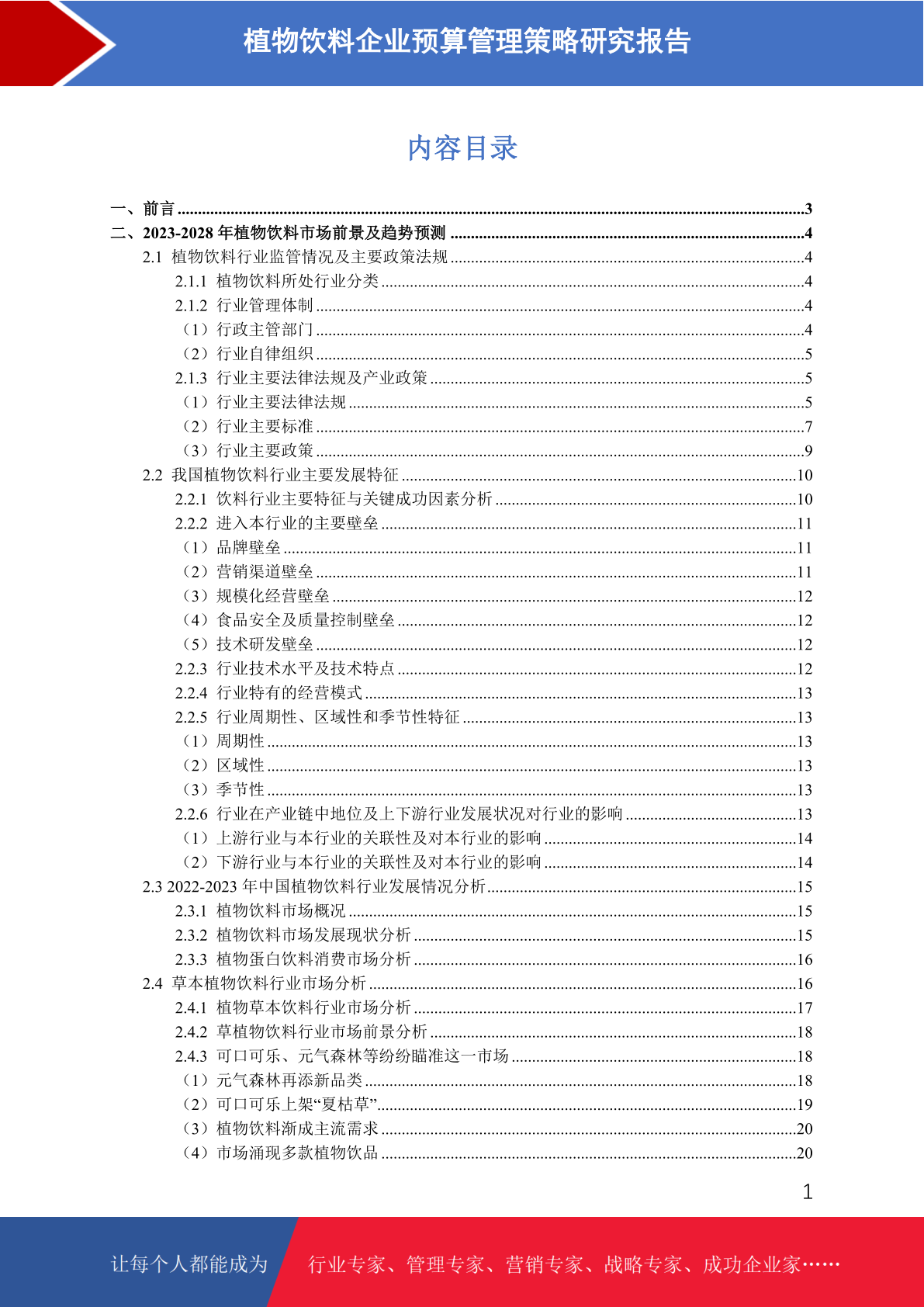 植物饮料企业预算管理策略研究报告

内容目录

一、前言 3
二、2023-2028年植物饮料市场前景及趋势预测 4
2.1 植物饮料行业监管情况及主要政策法规 4
2.1.1 植物饮料所处行业分类 4
2.1.2 行业管理体制 4
（1）行政主管部门 4
（2）行业自律组织 5
2.1.3 行业主要法律法规及产业政策 5
（1）行业主要法律法规 5
（2）行业主要标准 7
（3）行业主要政策 9
2.2 我国植物饮料行业主要发展特征 10
2.2.1 饮料行业主要特征与关键成功因素分析 10
2.2.2 进入本行业的主要壁垒 11
（1）品牌壁垒 11
（2）营销渠道壁垒 11
（3）规模化经营壁垒 12
（4）食品安全及质量控制壁垒 12
（5）技术研发壁垒 12
2.2.3 行业技术水平及技术特点 12
2.2.4 行业特有的经营模式 13
2.2.5 行业周期性、区域性和季节性特征 13
（1）周期性 13
（2）区域性 13
（3）季节性 13
2.2.6 行业在产业链中地位及上下游行业发展状况对行业的影响 13
（1）上游行业与本行业的关联性及对本行业的影响 14
（2）下游行业与本行业的关联性及对本行业的影响 14
2.3 2022-2023年中国植物饮料行业发展情况分析 15
2.3.1 植物饮料市场概况 15
2.3.2 植物饮料市场发展现状分析 15
2.3.3 植物蛋白饮料消费市场分析 16
2.4 草本植物饮料行业市场分析 16
2.4.1 植物草本饮料行业市场分析 17
2.4.2 草植物饮料行业市场前景分析 18
2.4.3 可口可乐、元气森林等纷纷瞄准这一市场 18
（1）元气森林再添新品类 18
（2）可口可乐上架“夏枯草” 19
（3）植物饮料渐成主流需求 20
（4）市场涌现多款植物饮品 20

1

让每个人都能成为 行业专家、管理专家、营销专家、战略专家、成功企业家……